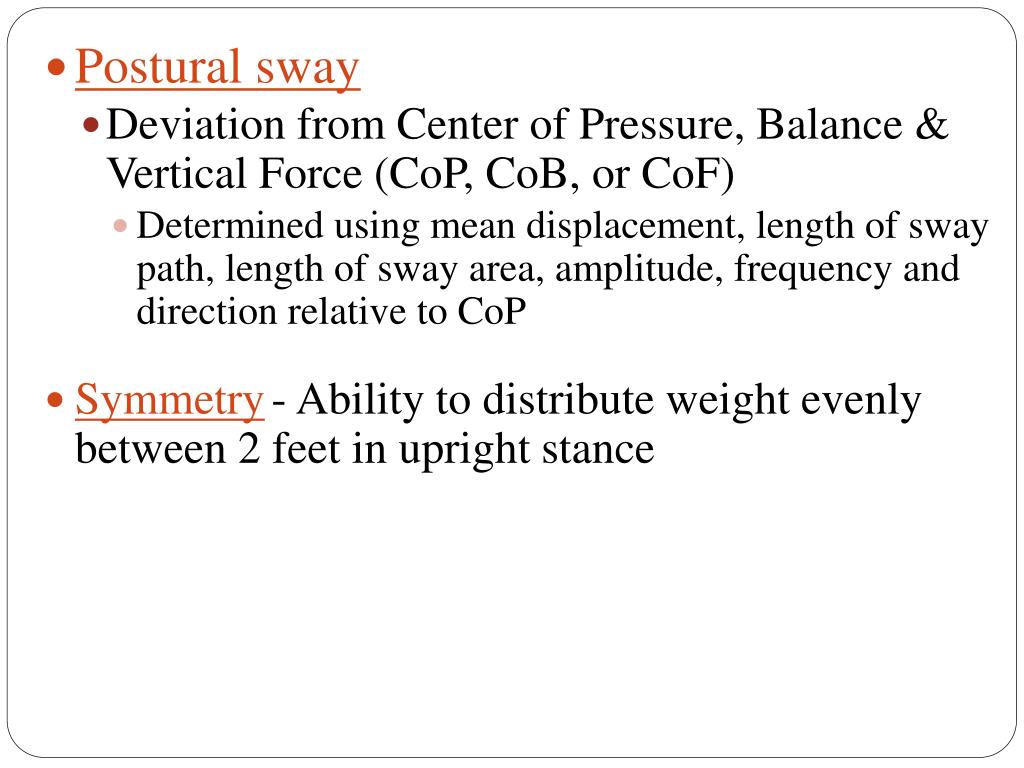 Postural sway

Deviation from Center of Pressure, Balance & Vertical Force (CoP, CoB, or CoF)

Determined using mean displacement, length of sway path, length of sway area, amplitude, frequency and direction relative to CoP

Symmetry - Ability to distribute weight evenly between 2 feet in upright stance